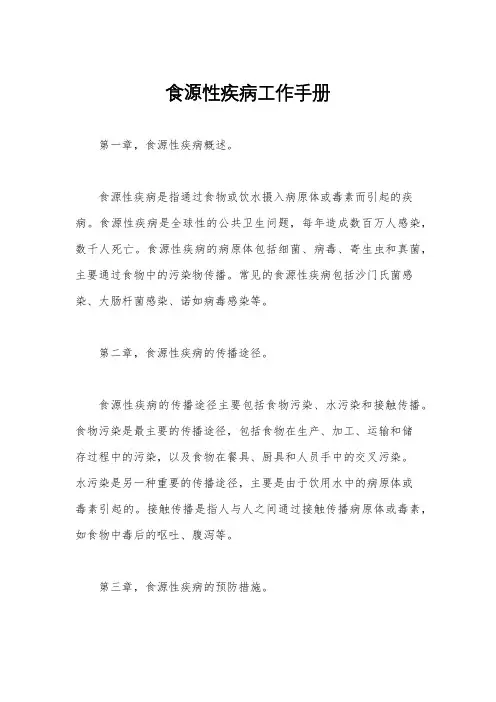 食源性疾病工作手册

第一章，食源性疾病概述。

食源性疾病是指通过食物或饮水摄入病原体或毒素而引起的疾病。食源性疾病是全球性的公共卫生问题，每年造成数百万人感染，数千人死亡。食源性疾病的病原体包括细菌、病毒、寄生虫和真菌，主要通过食物中的污染物传播。常见的食源性疾病包括沙门氏菌感染、大肠杆菌感染、诺如病毒感染等。

第二章，食源性疾病的传播途径。

食源性疾病的传播途径主要包括食物污染、水污染和接触传播。食物污染是最主要的传播途径，包括食物在生产、加工、运输和储存过程中的污染，以及食物在餐具、厨具和人员手中的交叉污染。水污染是另一种重要的传播途径，主要是由于饮用水中的病原体或毒素引起的。接触传播是指人与人之间通过接触传播病原体或毒素，如食物中毒后的呕吐、腹泻等。

第三章，食源性疾病的预防措施。